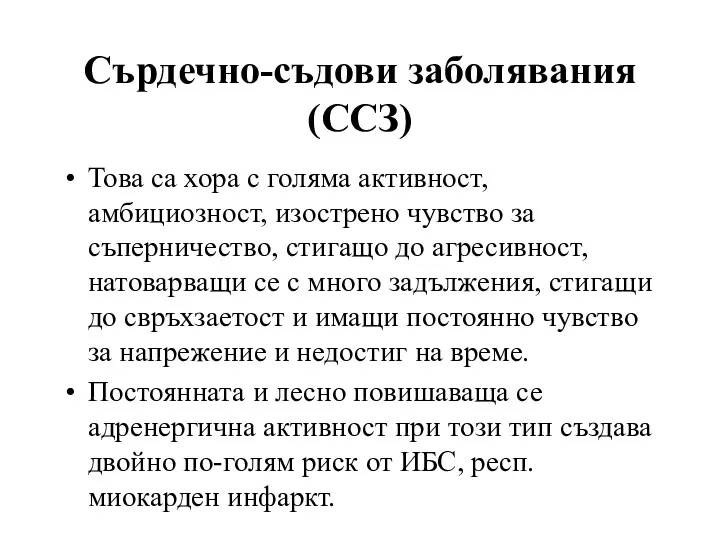 Сърдечно-съдови заболявания (ССЗ)

• Това са хора с голяма активност, амбициозност, изострено чувство за съперничество, стигащо до агресивност, натоварващи се с много задължения, стигащи до свръхзаетост и имащи постоянно чувство за напрежение и недостиг на време.

• Постоянната и лесно повишаваща се адренергична активност при този тип създава двойно по-голям риск от ИБС, респ. миокарден инфаркт.